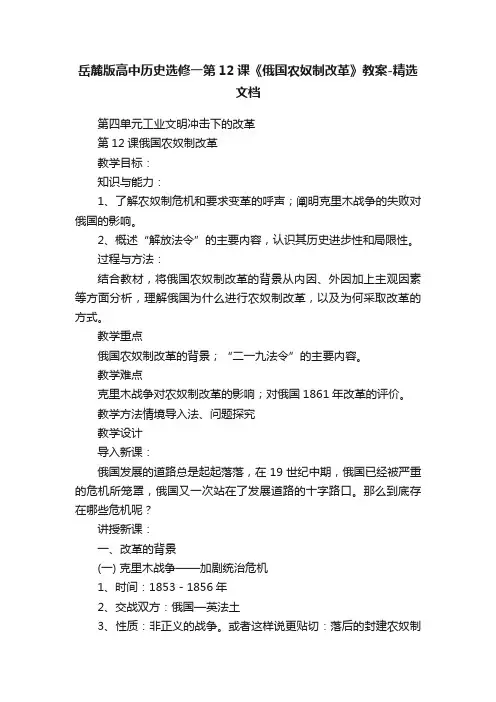 岳麓版高中历史选修一第12课《俄国农奴制改革》教案-精选文档

第四单元工业文明冲击下的改革

第12课俄国农奴制改革

教学目标：

知识与能力：

1、了解农奴制危机和要求变革的呼声；阐明克里木战争的失败对俄国的影响。

2、概述“解放法令”的主要内容，认识其历史进步性和局限性。

过程与方法：

结合教材，将俄国农奴制改革的背景从内因、外因加上主观因素等方面分析，理解俄国为什么进行农奴制改革，以及为何采取改革的方式。

教学重点

俄国农奴制改革的背景；“二一九法令”的主要内容。

教学难点

克里木战争对农奴制改革的影响；对俄国1861年改革的评价。

教学方法情境导入法、问题探究

教学设计

导入新课：

俄国发展的道路总是起起落落，在19世纪中期，俄国已经被严重的危机所笼罩，俄国又一次站在了发展道路的十字路口。那么到底存在哪些危机呢？

讲授新课：

一、改革的背景

(一) 克里木战争——加剧统治危机

1、时间：1853 - 1856年

2、交战双方：俄国—英法土

3、性质：非正义的战争。或者这样说更贴切：落后的封建农奴制